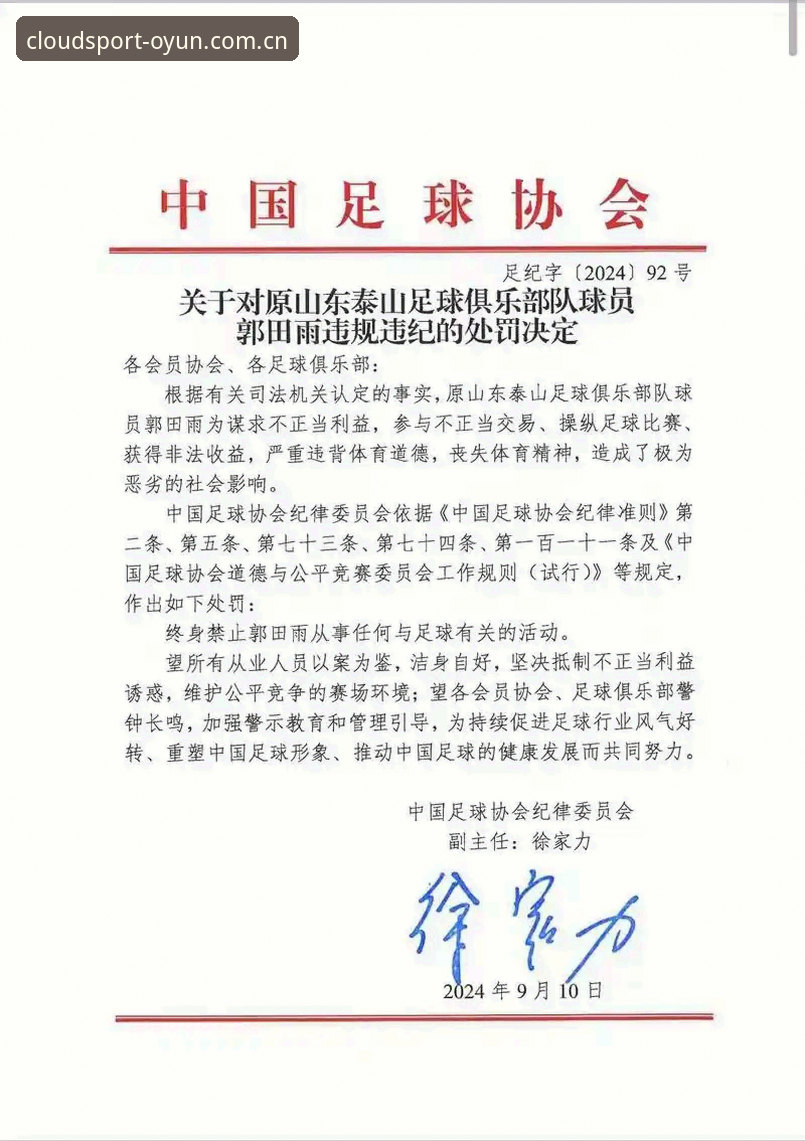 cloudsport-oyun.com.cn

中国足球协会

足纪字〔2024〕92号

关于对原山东泰山足球俱乐部队球员郭田雨违规违纪的处罚决定

各会员协会、各足球俱乐部：

根据有关司法机关认定的事实，原山东泰山足球俱乐部队球员郭田雨为谋求不正当利益，参与不正当交易、操纵足球比赛、获得非法收益，严重违背体育道德，丧失体育精神，造成了极为恶劣的社会影响。

中国足球协会纪律委员会依据《中国足球协会纪律准则》第二条、第五条、第七十三条、第七十四条、第一百一十一条及《中国足球协会道德与公平竞赛委员会工作规则（试行）》等规定，作出如下处罚：

终身禁止郭田雨从事任何与足球有关的活动。

望所有从业人员以案为鉴，洁身自好，坚决抵制不正当利益诱惑，维护公平竞争的赛场环境；望各会员协会、足球俱乐部警钟长鸣，加强警示教育和管理引导，为持续促进足球行业风气好转、重塑中国足球形象、推动中国足球的健康发展而共同努力。

中国足球协会纪律委员会
副主任：徐家力

徐家力

2024年9月10日